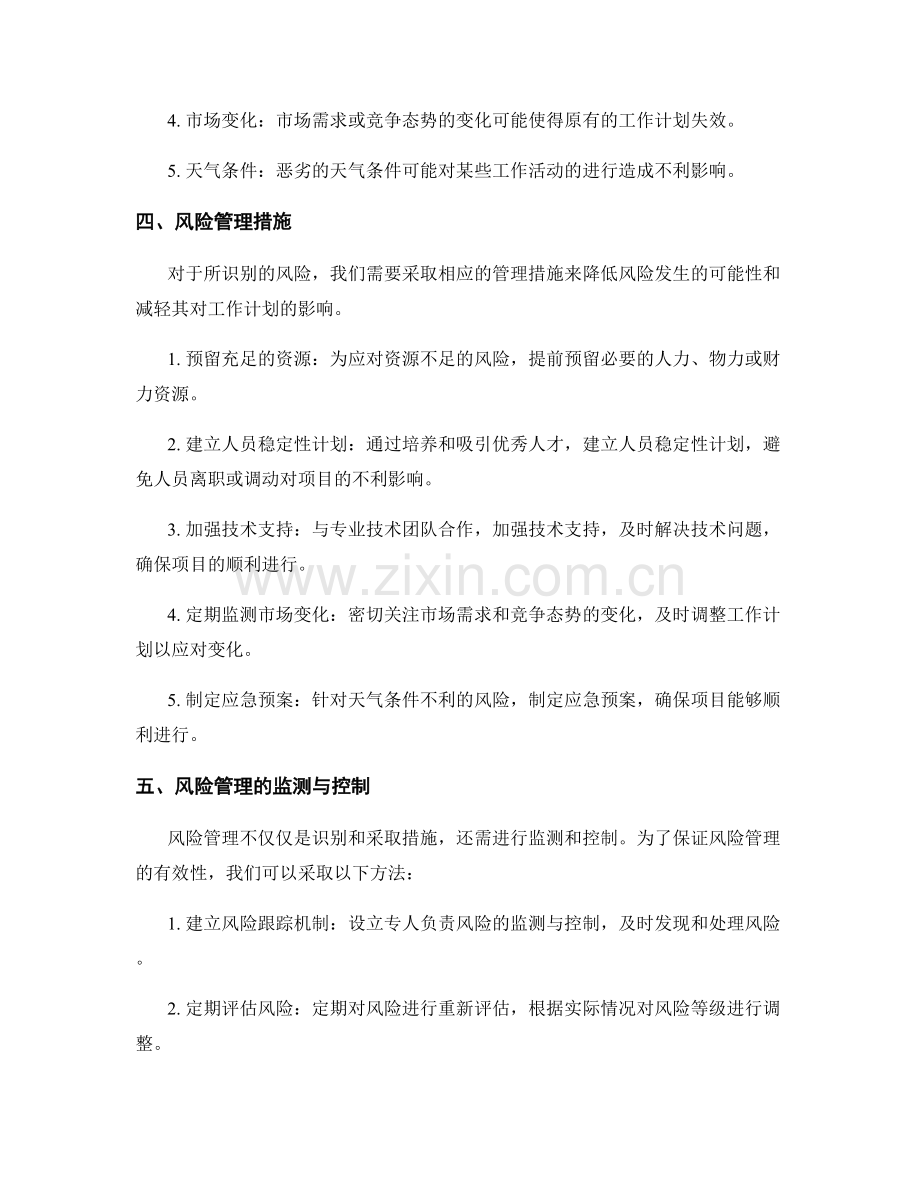 4. 市场变化：市场需求或竞争态势的变化可能使得原有的工作计划失效。

5. 天气条件：恶劣的天气条件可能对某些工作活动的进行造成不利影响。

四、风险管理措施

对于所识别的风险，我们需要采取相应的管理措施来降低风险发生的可能性和减轻其对工作计划的影响。

1. 预留充足的资源：为应对资源不足的风险，提前预留必要的人力、物力或财力资源。

2. 建立人员稳定性计划：通过培养和吸引优秀人才，建立人员稳定性计划，避免人员离职或调动对项目的不利影响。

3. 加强技术支持：与专业技术团队合作，加强技术支持，及时解决技术问题，确保项目的顺利进行。

www.zixin.com.cn

4. 定期监测市场变化：密切关注市场需求和竞争态势的变化，及时调整工作计划以应对变化。

5. 制定应急预案：针对天气条件不利的风险，制定应急预案，确保项目能够顺利进行。

五、风险管理的监测与控制

风险管理不仅仅是识别和采取措施，还需进行监测和控制。为了保证风险管理的有效性，我们可以采取以下方法：

1. 建立风险跟踪机制：设立专人负责风险的监测与控制，及时发现和处理风险。

2. 定期评估风险：定期对风险进行重新评估，根据实际情况对风险等级进行调整。